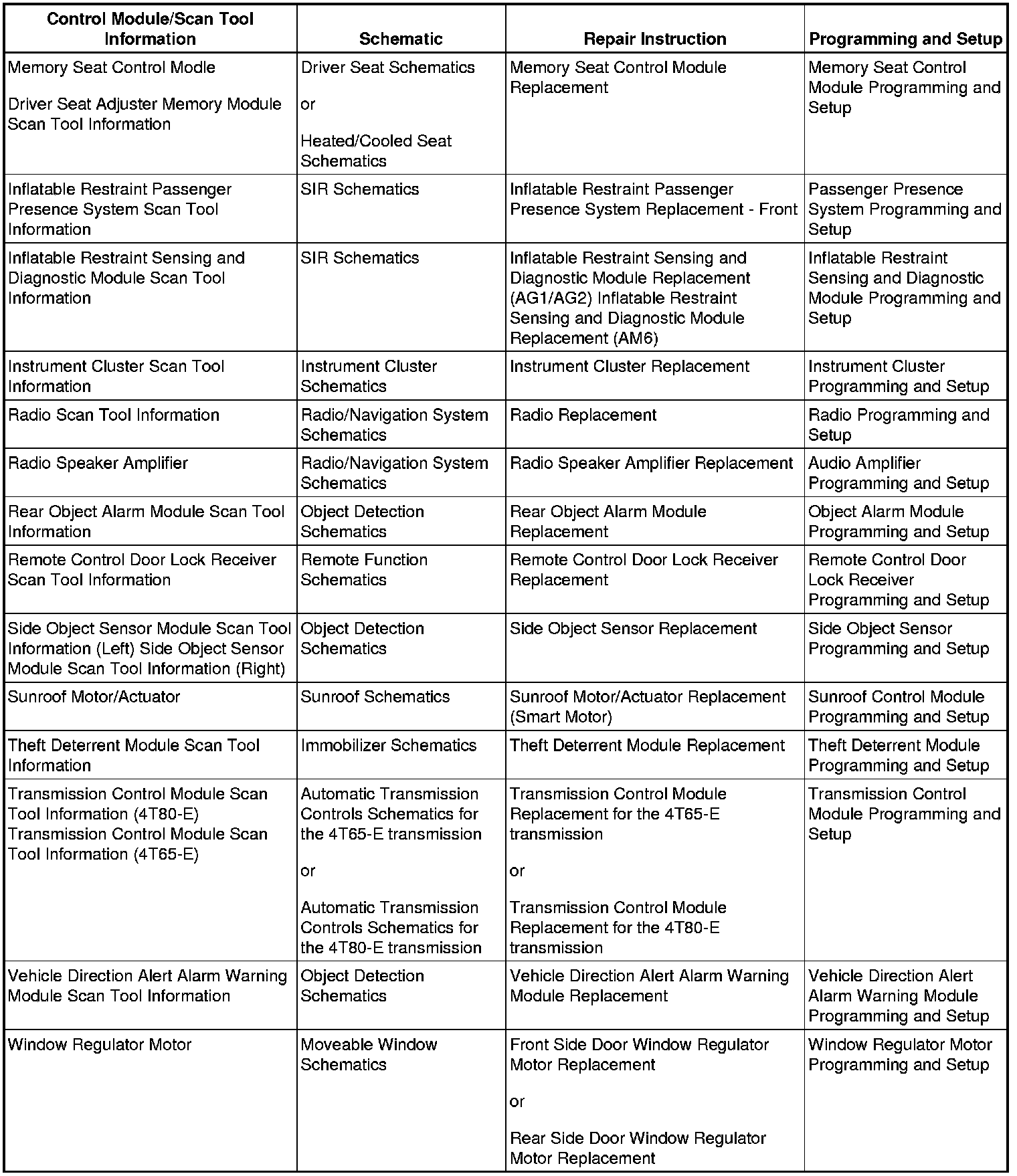 | Control Module/Scan Tool Information | Schematic | Repair Instruction | Programming and Setup |
|---|---|---|---|
| Memory Seat Control Modle<br><br>Driver Seat Adjuster Memory Module Scan Tool Information | Driver Seat Schematics<br><br>or<br><br>Heated/Cooled Seat Schematics | Memory Seat Control Module Replacement | Memory Seat Control Module Programming and Setup |
| Inflatable Restraint Passenger Presence System Scan Tool Information | SIR Schematics | Inflatable Restraint Passenger Presence System Replacement - Front | Passenger Presence System Programming and Setup |
| Inflatable Restraint Sensing and Diagnostic Module Scan Tool Information | SIR Schematics | Inflatable Restraint Sensing and Diagnostic Module Replacement (AG1/AG2) Inflatable Restraint Sensing and Diagnostic Module Replacement (AM6) | Inflatable Restraint Sensing and Diagnostic Module Programming and Setup |
| Instrument Cluster Scan Tool Information | Instrument Cluster Schematics | Instrument Cluster Replacement | Instrument Cluster Programming and Setup |
| Radio Scan Tool Information | Radio/Navigation System Schematics | Radio Replacement | Radio Programming and Setup |
| Radio Speaker Amplifier | Radio/Navigation System Schematics | Radio Speaker Amplifier Replacement | Audio Amplifier Programming and Setup |
| Rear Object Alarm Module Scan Tool Information | Object Detection Schematics | Rear Object Alarm Module Replacement | Object Alarm Module Programming and Setup |
| Remote Control Door Lock Receiver Scan Tool Information | Remote Function Schematics | Remote Control Door Lock Receiver Replacement | Remote Control Door Lock Receiver Programming and Setup |
| Side Object Sensor Module Scan Tool Information (Left) Side Object Sensor Module Scan Tool Information (Right) | Object Detection Schematics | Side Object Sensor Replacement | Side Object Sensor Programming and Setup |
| Sunroof Motor/Actuator | Sunroof Schematics | Sunroof Motor/Actuator Replacement (Smart Motor) | Sunroof Control Module Programming and Setup |
| Theft Deterrent Module Scan Tool Information | Immobilizer Schematics | Theft Deterrent Module Replacement | Theft Deterrent Module Programming and Setup |
| Transmission Control Module Scan Tool Information (4T80-E) Transmission Control Module Scan Tool Information (4T65-E) | Automatic Transmission Controls Schematics for the 4T65-E transmission<br><br>or<br><br>Automatic Transmission Controls Schematics for the 4T80-E transmission | Transmission Control Module Replacement for the 4T65-E transmission<br><br>or<br><br>Transmission Control Module Replacement for the 4T80-E transmission | Transmission Control Module Programming and Setup |
| Vehicle Direction Alert Alarm Warning Module Scan Tool Information | Object Detection Schematics | Vehicle Direction Alert Alarm Warning Module Replacement | Vehicle Direction Alert Alarm Warning Module Programming and Setup |
| Window Regulator Motor | Moveable Window Schematics | Front Side Door Window Regulator Motor Replacement<br><br>or<br><br>Rear Side Door Window Regulator Motor Replacement | Window Regulator Motor Programming and Setup |